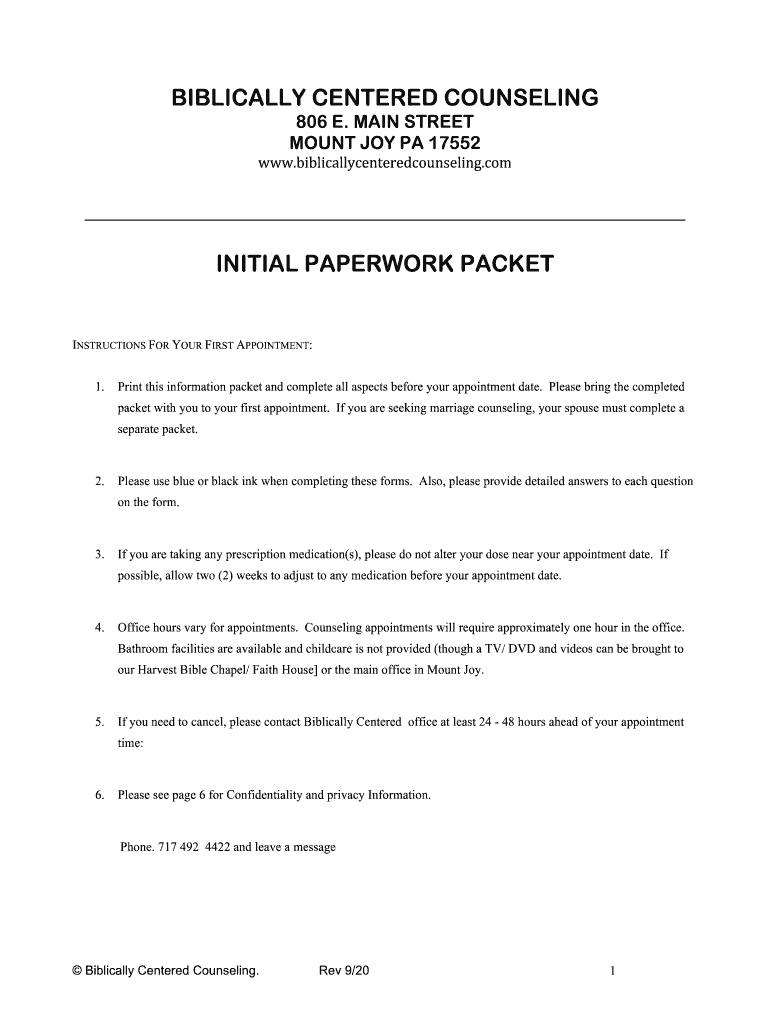 BIBLICALLY CENTERED COUNSELING
806 E. MAIN STREET
MOUNT JOY PA 17552
www.biblicallycenteredcounseling.com

INITIAL PAPERWORK PACKET

INSTRUCTIONS FOR YOUR FIRST APPOINTMENT:

1. Print this information packet and complete all aspects before your appointment date. Please bring the completed packet with you to your first appointment. If you are seeking marriage counseling, your spouse must complete a separate packet.

2. Please use blue or black ink when completing these forms. Also, please provide detailed answers to each question on the form.

3. If you are taking any prescription medication(s), please do not alter your dose near your appointment date. If possible, allow two (2) weeks to adjust to any medication before your appointment date.

4. Office hours vary for appointments. Counseling appointments will require approximately one hour in the office. Bathroom facilities are available and childcare is not provided (though a TV/ DVD and videos can be brought to our Harvest Bible Chapel/ Faith House] or the main office in Mount Joy.

5. If you need to cancel, please contact Biblically Centered office at least 24 - 48 hours ahead of your appointment time:

6. Please see page 6 for Confidentiality and privacy Information.

Phone. 717 492 4422 and leave a message

© Biblically Centered Counseling. Rev 9/20 1